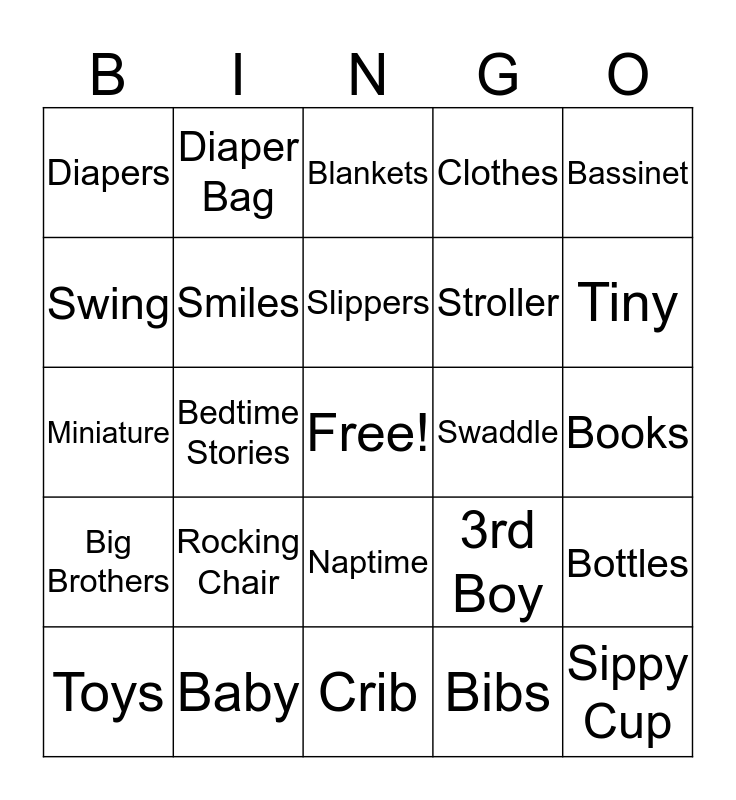 | B | I | N | G | O |
|---|---|---|---|---|
| Diapers | Diaper Bag | Blankets | Clothes | Bassinet |
| Swing | Smiles | Slippers | Stroller | Tiny |
| Miniature | Bedtime Stories | Free! | Swaddle | Books |
| Big Brothers | Rocking Chair | Naptime | 3rd Boy | Bottles |
| Toys | Baby | Crib | Bibs | Sippy Cup |